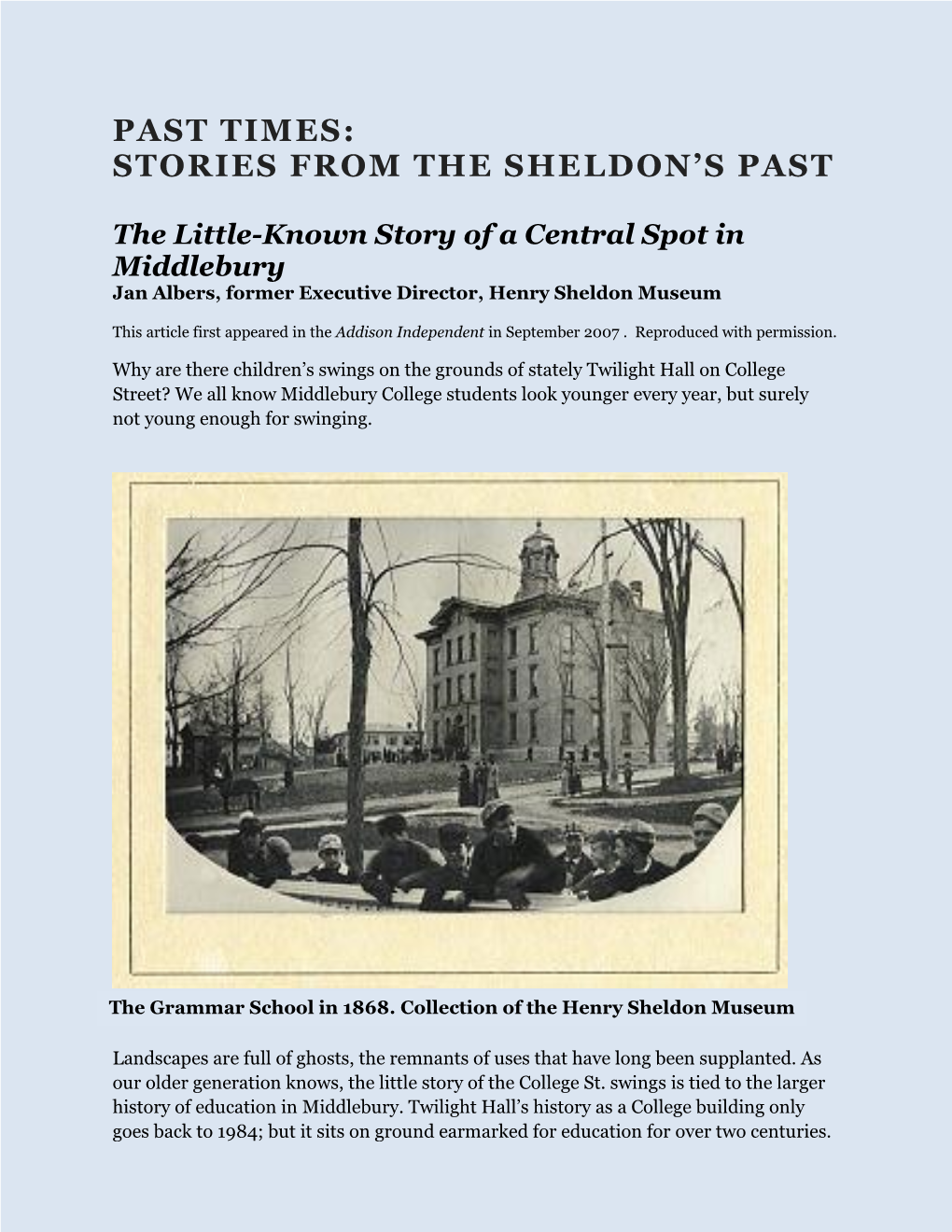 PAST TIMES:
STORIES FROM THE SHELDON'S PAST

The Little-Known Story of a Central Spot in Middlebury
Jan Albers, former Executive Director, Henry Sheldon Museum

This article first appeared in the Addison Independent in September 2007 . Reproduced with permission.

Why are there children's swings on the grounds of stately Twilight Hall on College Street? We all know Middlebury College students look younger every year, but surely not young enough for swinging.

The Grammar School in 1868. Collection of the Henry Sheldon Museum

Landscapes are full of ghosts, the remnants of uses that have long been supplanted. As our older generation knows, the little story of the College St. swings is tied to the larger history of education in Middlebury. Twilight Hall's history as a College building only goes back to 1984; but it sits on ground earmarked for education for over two centuries.